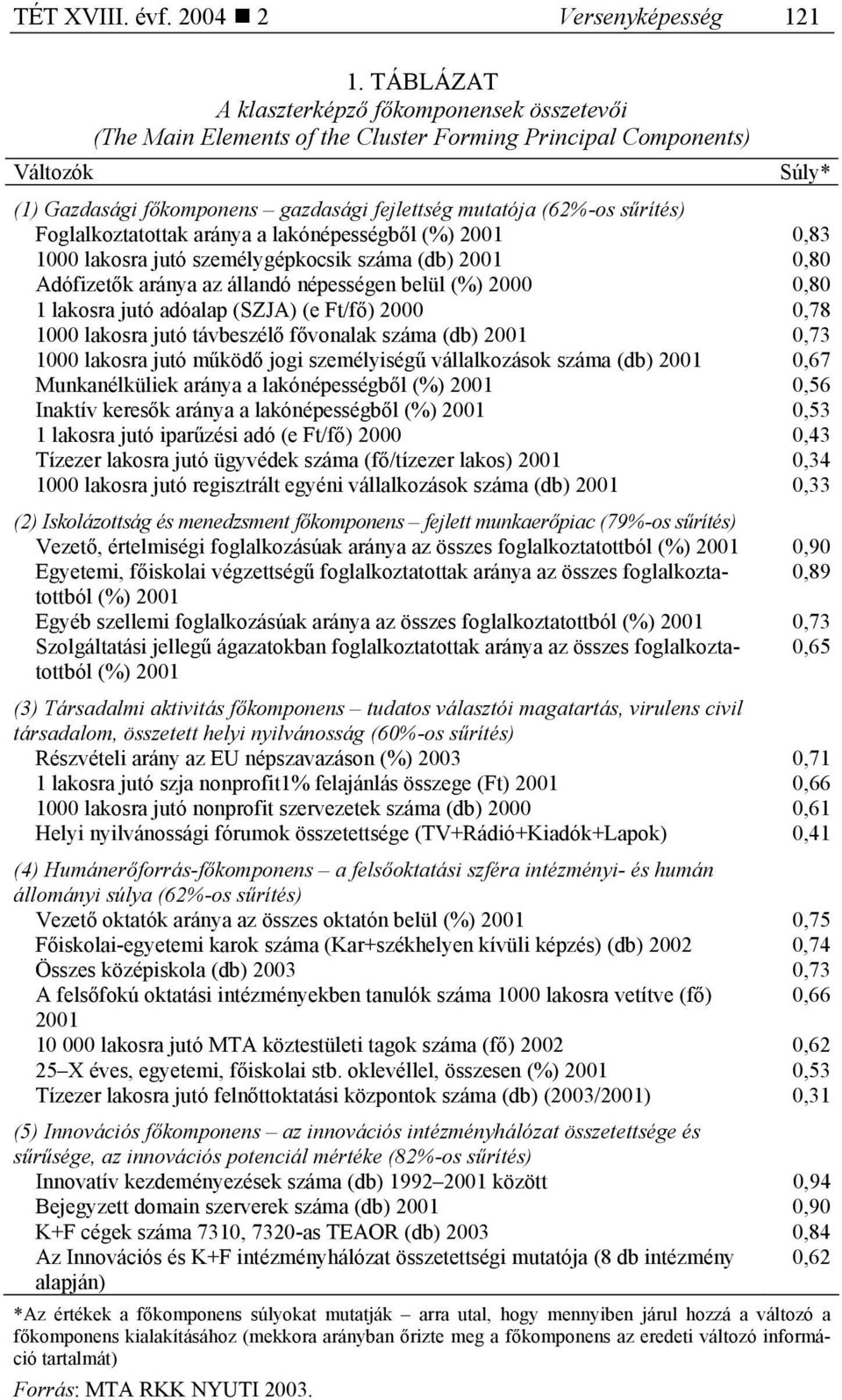 TÉT XVIII. évf. 2004 ■ 2 Versenyképesség 121

1. TÁBLÁZAT
A klaszterképző főkomponensek összetevői
(The Main Elements of the Cluster Forming Principal Components)

| Változók | Súly* |
|---|---|
| (1) Gazdasági főkomponens – gazdasági fejlettség mutatója (62%-os sűrítés) | |
| Foglalkoztatottak aránya a lakónépességből (%) 2001 | 0,83 |
| 1000 lakosra jutó személygépkocsik száma (db) 2001 | 0,80 |
| Adófizetők aránya az állandó népességen belül (%) 2000 | 0,80 |
| 1 lakosra jutó adóalap (SZJA) (e Ft/fő) 2000 | 0,78 |
| 1000 lakosra jutó távbeszélő fővonalak száma (db) 2001 | 0,73 |
| 1000 lakosra jutó működő jogi személyiségű vállalkozások száma (db) 2001 | 0,67 |
| Munkanélküliek aránya a lakónépességből (%) 2001 | 0,56 |
| Inaktív keresők aránya a lakónépességből (%) 2001 | 0,53 |
| 1 lakosra jutó iparűzési adó (e Ft/fő) 2000 | 0,43 |
| Tízezer lakosra jutó ügyvédek száma (fő/tízezer lakos) 2001 | 0,34 |
| 1000 lakosra jutó regisztrált egyéni vállalkozások száma (db) 2001 | 0,33 |
| (2) Iskolázottság és menedzsment főkomponens – fejlett munkaerőpiac (79%-os sűrítés) | |
| Vezető, értelmiségi foglalkozásúak aránya az összes foglalkoztatottból (%) 2001 | 0,90 |
| Egyetemi, főiskolai végzettségű foglalkoztatottak aránya az összes foglalkoztatottból (%) 2001 | 0,89 |
| Egyéb szellemi foglalkozásúak aránya az összes foglalkoztatottból (%) 2001 | 0,73 |
| Szolgáltatási jellegű ágazatokban foglalkoztatottak aránya az összes foglalkoztatottból (%) 2001 | 0,65 |
| (3) Társadalmi aktivitás főkomponens – tudatos választói magatartás, virulens civil társadalom, összetett helyi nyilvánosság (60%-os sűrítés) | |
| Részvételi arány az EU népszavazáson (%) 2003 | 0,71 |
| 1 lakosra jutó szja nonprofit1% felajánlás összege (Ft) 2001 | 0,66 |
| 1000 lakosra jutó nonprofit szervezetek száma (db) 2000 | 0,61 |
| Helyi nyilvánossági fórumok összetettsége (TV+Rádió+Kiadók+Lapok) | 0,41 |
| (4) Humánerőforrás-főkomponens – a felsőoktatási szféra intézményi- és humán állományi súlya (62%-os sűrítés) | |
| Vezető oktatók aránya az összes oktatón belül (%) 2001 | 0,75 |
| Főiskolai-egyetemi karok száma (Kar+székhelyen kívüli képzés) (db) 2002 | 0,74 |
| Összes középiskola (db) 2003 | 0,73 |
| A felsőfokú oktatási intézményekben tanulók száma 1000 lakosra vetítve (fő) 2001 | 0,66 |
| 10 000 lakosra jutó MTA köztestületi tagok száma (fő) 2002 | 0,62 |
| 25–X éves, egyetemi, főiskolai stb. oklevéllel, összesen (%) 2001 | 0,53 |
| Tízezer lakosra jutó felnőttoktatási központok száma (db) (2003/2001) | 0,31 |
| (5) Innovációs főkomponens – az innovációs intézményhálózat összetettsége és sűrűsége, az innovációs potenciál mértéke (82%-os sűrítés) | |
| Innovatív kezdeményezések száma (db) 1992–2001 között | 0,94 |
| Bejegyzett domain szerverek száma (db) 2001 | 0,90 |
| K+F cégek száma 7310, 7320-as TEAOR (db) 2003 | 0,84 |
| Az Innovációs és K+F intézményhálózat összetettségi mutatója (8 db intézmény alapján) | 0,62 |

*Az értékek a főkomponens súlyokat mutatják – arra utal, hogy mennyiben járul hozzá a változó a főkomponens kialakításához (mekkora arányban őrizte meg a főkomponens az eredeti változó információ tartalmát)

Forrás: MTA RKK NYUTI 2003.